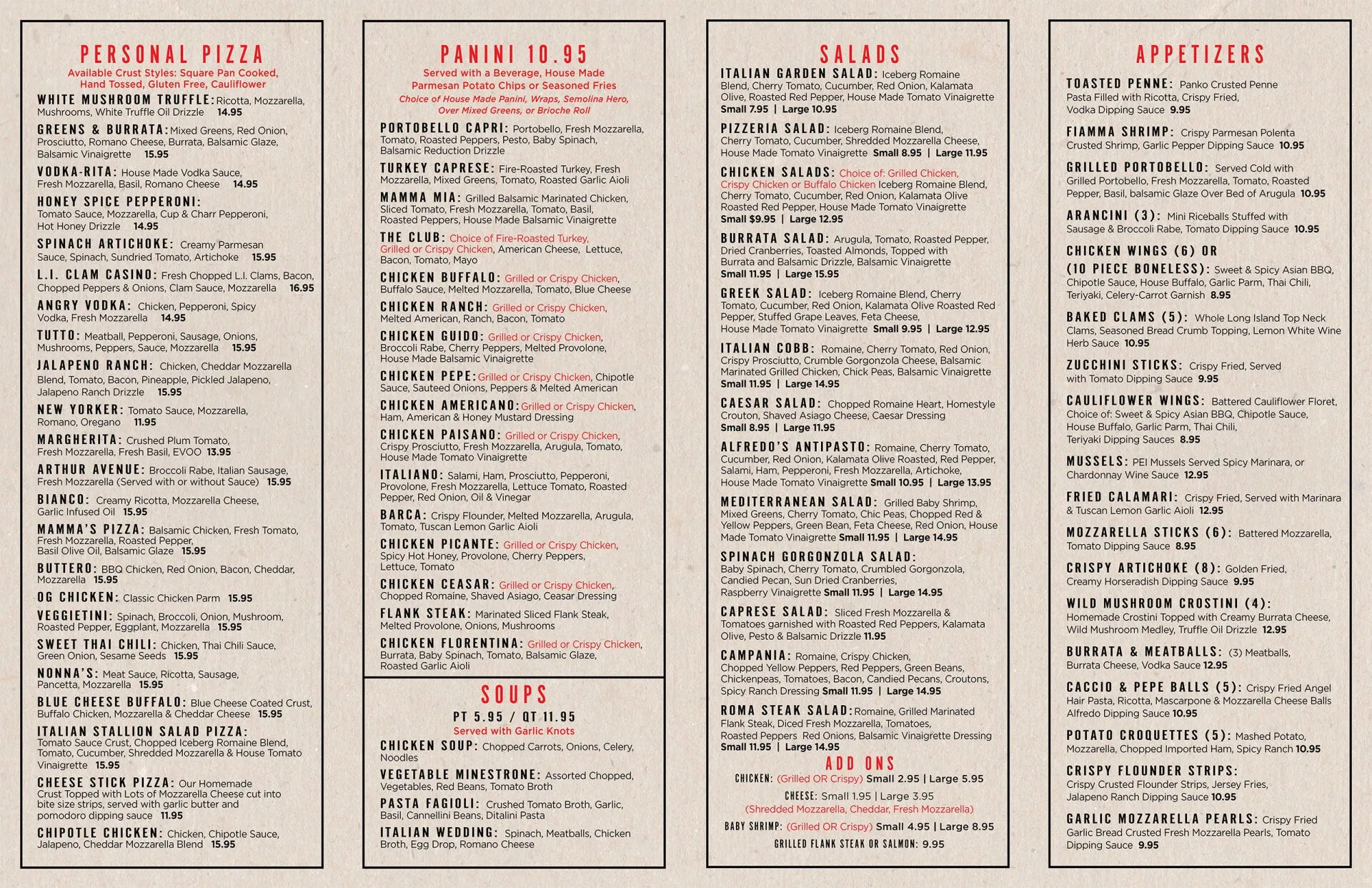 PERSONAL PIZZA
Available Crust Styles: Square Pan Cooked, Hand Tossed, Gluten Free, Cauliflower

WHITE MUSHROOM TRUFFLE: Ricotta, Mozzarella, Mushrooms, White Truffle Oil Drizzle 14.95

GREENS & BURRATA: Mixed Greens, Red Onion, Prosciutto, Romano Cheese, Burrata, Balsamic Glaze, Balsamic Vinaigrette 15.95

VODKA-RITA: House Made Vodka Sauce, Fresh Mozzarella, Basil, Romano Cheese 14.95

HONEY SPICE PEPPERONI: Tomato Sauce, Mozzarella, Cup & Charr Pepperoni, Hot Honey Drizzle 14.95

SPINACH ARTICHOKE: Creamy Parmesan Sauce, Spinach, Sundried Tomato, Artichoke 15.95

L.I. CLAM CASINO: Fresh Chopped L.I. Clams, Bacon, Chopped Peppers & Onions, Clam Sauce, Mozzarella 16.95

ANGRY VODKA: Chicken, Pepperoni, Spicy Vodka, Fresh Mozzarella 14.95

TUTTO: Meatball, Pepperoni, Sausage, Onions, Mushrooms, Peppers, Sauce, Mozzarella 15.95

JALAPENO RANCH: Chicken, Cheddar Mozzarella Blend, Tomato, Bacon, Pineapple, Pickled Jalapeno, Jalapeno Ranch Drizzle 15.95

NEW YORKER: Tomato Sauce, Mozzarella, Romano, Oregano 11.95

MARGHERITA: Crushed Plum Tomato, Fresh Mozzarella, Fresh Basil, EVOO 13.95

ARTHUR AVENUE: Broccoli Rabe, Italian Sausage, Fresh Mozzarella (Served with or without Sauce) 15.95

BIANCO: Creamy Ricotta, Mozzarella Cheese, Garlic Infused Oil 15.95

MAMMA'S PIZZA: Balsamic Chicken, Fresh Tomato, Fresh Mozzarella, Roasted Pepper, Basil Olive Oil, Balsamic Glaze 15.95

BUTTERO: BBQ Chicken, Red Onion, Bacon, Cheddar, Mozzarella 15.95

OG CHICKEN: Classic Chicken Parm 15.95

VEGGIETINI: Spinach, Broccoli, Onion, Mushroom, Roasted Pepper, Eggplant, Mozzarella 15.95

SWEET THAI CHILI: Chicken, Thai Chili Sauce, Green Onion, Sesame Seeds 15.95

NONNA'S: Meat Sauce, Ricotta, Sausage, Pancetta, Mozzarella 15.95

BLUE CHEESE BUFFALO: Blue Cheese Coated Crust, Buffalo Chicken, Mozzarella & Cheddar Cheese 15.95

ITALIAN STALLION SALAD PIZZA: Tomato Sauce Crust, Chopped Iceberg Romaine Blend, Tomato, Cucumber, Shredded Mozzarella & House Tomato Vinaigrette 15.95

CHEESE STICK PIZZA: Our Homemade Crust Topped with Lots of Mozzarella Cheese cut into bite size strips, served with garlic butter and pomodoro dipping sauce 11.95

CHIPOTLE CHICKEN: Chicken, Chipotle Sauce, Jalapeno, Cheddar Mozzarella Blend 15.95

PANINI 10.95
Served with a Beverage, House Made Parmesan Potato Chips or Seasoned Fries
Choice of House Made Panini, Wraps, Semolina Hero, Over Mixed Greens, or Brioche Roll

PORTOBELLO CAPRI: Portobello, Fresh Mozzarella, Tomato, Roasted Peppers, Pesto, Baby Spinach, Balsamic Reduction Drizzle

TURKEY CAPRESE: Fire-Roasted Turkey, Fresh Mozzarella, Mixed Greens, Tomato, Roasted Garlic Aioli

MAMMA MIA: Grilled Balsamic Marinated Chicken, Sliced Tomato, Fresh Mozzarella, Tomato, Basil, Roasted Peppers, House Made Balsamic Vinaigrette

THE CLUB: Choice of Fire-Roasted Turkey, Grilled or Crispy Chicken, American Cheese, Lettuce, Bacon, Tomato, Mayo

CHICKEN BUFFALO: Grilled or Crispy Chicken, Buffalo Sauce, Melted Mozzarella, Tomato, Blue Cheese

CHICKEN RANCH: Grilled or Crispy Chicken, Melted American, Ranch, Bacon, Tomato

CHICKEN GUIDO: Grilled or Crispy Chicken, Broccoli Rabe, Cherry Peppers, Melted Provolone, House Made Balsamic Vinaigrette

CHICKEN PEPE: Grilled or Crispy Chicken, Chipotle Sauce, Sauteed Onions, Peppers & Melted American

CHICKEN AMERICANO: Grilled or Crispy Chicken, Ham, American & Honey Mustard Dressing

CHICKEN PAISANO: Grilled or Crispy Chicken, Crispy Prosciutto, Fresh Mozzarella, Arugula, Tomato, House Made Tomato Vinaigrette

ITALIANO: Salami, Ham, Prosciutto, Pepperoni, Provolone, Fresh Mozzarella, Lettuce Tomato, Roasted Pepper, Red Onion, Oil & Vinegar

BARCA: Crispy Flounder, Melted Mozzarella, Arugula, Tomato, Tuscan Lemon Garlic Aioli

CHICKEN PICANTE: Grilled or Crispy Chicken, Spicy Hot Honey, Provolone, Cherry Peppers, Lettuce, Tomato

CHICKEN CEASAR: Grilled or Crispy Chicken, Chopped Romaine, Shaved Asiago, Ceasar Dressing

FLANK STEAK: Marinated Sliced Flank Steak, Melted Provolone, Onions, Mushrooms

CHICKEN FLORENTINA: Grilled or Crispy Chicken, Burrata, Baby Spinach, Tomato, Balsamic Glaze, Roasted Garlic Aioli

SOUPS
PT 5.95 / QT 11.95
Served with Garlic Knots

CHICKEN SOUP: Chopped Carrots, Onions, Celery, Noodles

VEGETABLE MINESTRONE: Assorted Chopped, Vegetables, Red Beans, Tomato Broth

PASTA FAGIOLI: Crushed Tomato Broth, Garlic, Basil, Cannellini Beans, Ditalini Pasta

ITALIAN WEDDING: Spinach, Meatballs, Chicken Broth, Egg Drop, Romano Cheese

SALADS

ITALIAN GARDEN SALAD: Iceberg Romaine Blend, Cherry Tomato, Cucumber, Red Onion, Kalamata Olive, Roasted Red Pepper, House Made Tomato Vinaigrette
Small 7.95 | Large 10.95

PIZZERIA SALAD: Iceberg Romaine Blend, Cherry Tomato, Cucumber, Shredded Mozzarella Cheese, House Made Tomato Vinaigrette Small 8.95 | Large 11.95

CHICKEN SALADS: Choice of: Grilled Chicken, Crispy Chicken or Buffalo Chicken Iceberg Romaine Blend, Cherry Tomato, Cucumber, Red Onion, Kalamata Olive Roasted Red Pepper, House Made Tomato Vinaigrette
Small $9.95 | Large 12.95

BURRATA SALAD: Arugula, Tomato, Roasted Pepper, Dried Cranberries, Toasted Almonds, Topped with Burrata and Balsamic Drizzle, Balsamic Vinaigrette
Small 11.95 | Large 15.95

GREEK SALAD: Iceberg Romaine Blend, Cherry Tomato, Cucumber, Red Onion, Kalamata Olive Roasted Red Pepper, Stuffed Grape Leaves, Feta Cheese, House Made Tomato Vinaigrette Small 9.95 | Large 12.95

ITALIAN COBB: Romaine, Cherry Tomato, Red Onion, Crispy Prosciutto, Crumble Gorgonzola Cheese, Balsamic Marinated Grilled Chicken, Chick Peas, Balsamic Vinaigrette
Small 11.95 | Large 14.95

CAESAR SALAD: Chopped Romaine Heart, Homestyle Crouton, Shaved Asiago Cheese, Caesar Dressing
Small 8.95 | Large 11.95

ALFREDO'S ANTIPASTO: Romaine, Cherry Tomato, Cucumber, Red Onion, Kalamata Olive Roasted, Red Pepper, Salami, Ham, Pepperoni, Fresh Mozzarella, Artichoke, House Made Tomato Vinaigrette Small 10.95 | Large 13.95

MEDITERRANEAN SALAD: Grilled Baby Shrimp, Mixed Greens, Cherry Tomato, Chic Peas, Chopped Red & Yellow Peppers, Green Bean, Feta Cheese, Red Onion, House Made Tomato Vinaigrette Small 11.95 | Large 14.95

SPINACH GORGONZOLA SALAD: Baby Spinach, Cherry Tomato, Crumbled Gorgonzola, Candied Pecan, Sun Dried Cranberries, Raspberry Vinaigrette Small 11.95 | Large 14.95

CAPRESE SALAD: Sliced Fresh Mozzarella & Tomatoes garnished with Roasted Red Peppers, Kalamata Olive, Pesto & Balsamic Drizzle 11.95

CAMPANIA: Romaine, Crispy Chicken, Chopped Yellow Peppers, Red Peppers, Green Beans, Chickenpeas, Tomatoes, Bacon, Candied Pecans, Croutons, Spicy Ranch Dressing Small 11.95 | Large 14.95

ROMA STEAK SALAD: Romaine, Grilled Marinated Flank Steak, Diced Fresh Mozzarella, Tomatoes, Roasted Peppers Red Onions, Balsamic Vinaigrette Dressing
Small 11.95 | Large 14.95

ADD ONS
CHICKEN: (Grilled OR Crispy) Small 2.95 | Large 5.95
CHEESE: Small 1.95 | Large 3.95
(Shredded Mozzarella, Cheddar, Fresh Mozzarella)
BABY SHRIMP: (Grilled OR Crispy) Small 4.95 | Large 8.95
GRILLED FLANK STEAK OR SALMON: 9.95

APPETIZERS

TOASTED PENNE: Panko Crusted Penne Pasta Filled with Ricotta, Crispy Fried, Vodka Dipping Sauce 9.95

FIAMMA SHRIMP: Crispy Parmesan Polenta Crusted Shrimp, Garlic Pepper Dipping Sauce 10.95

GRILLED PORTOBELLO: Served Cold with Grilled Portobello, Fresh Mozzarella, Tomato, Roasted Pepper, Basil, balsamic Glaze Over Bed of Arugula 10.95

ARANCINI (3): Mini Riceballs Stuffed with Sausage & Broccoli Rabe, Tomato Dipping Sauce 10.95

CHICKEN WINGS (6) OR (10 PIECE BONELESS): Sweet & Spicy Asian BBQ, Chipotle Sauce, House Buffalo, Garlic Parm, Thai Chili, Teriyaki, Celery-Carrot Garnish 8.95

BAKED CLAMS (5): Whole Long Island Top Neck Clams, Seasoned Bread Crumb Topping, Lemon White Wine Herb Sauce 10.95

ZUCCHINI STICKS: Crispy Fried, Served with Tomato Dipping Sauce 9.95

CAULIFLOWER WINGS: Battered Cauliflower Floret, Choice of: Sweet & Spicy Asian BBQ, Chipotle Sauce, House Buffalo, Garlic Parm, Thai Chili, Teriyaki Dipping Sauces 8.95

MUSSELS: PEI Mussels Served Spicy Marinara, or Chardonnay Wine Sauce 12.95

FRIED CALAMARI: Crispy Fried, Served with Marinara & Tuscan Lemon Garlic Aioli 12.95

MOZZARELLA STICKS (6): Battered Mozzarella, Tomato Dipping Sauce 8.95

CRISPY ARTICHOKE (8): Golden Fried, Creamy Horseradish Dipping Sauce 9.95

WILD MUSHROOM CROSTINI (4): Homemade Crostini Topped with Creamy Burrata Cheese, Wild Mushroom Medley, Truffle Oil Drizzle 12.95

BURRATA & MEATBALLS: (3) Meatballs, Burrata Cheese, Vodka Sauce 12.95

CACCIO & PEPE BALLS (5): Crispy Fried Angel Hair Pasta, Ricotta, Mascarpone & Mozzarella Cheese Balls Alfredo Dipping Sauce 10.95

POTATO CROQUETTES (5): Mashed Potato, Mozzarella, Chopped Imported Ham, Spicy Ranch 10.95

CRISPY FLOUNDER STRIPS: Crispy Crusted Flounder Strips, Jersey Fries, Jalapeno Ranch Dipping Sauce 10.95

GARLIC MOZZARELLA PEARLS: Crispy Fried Garlic Bread Crusted Fresh Mozzarella Pearls, Tomato Dipping Sauce 9.95